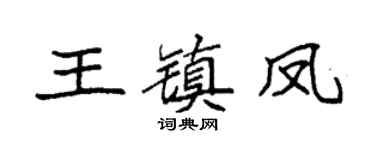 王镇凤

词典网